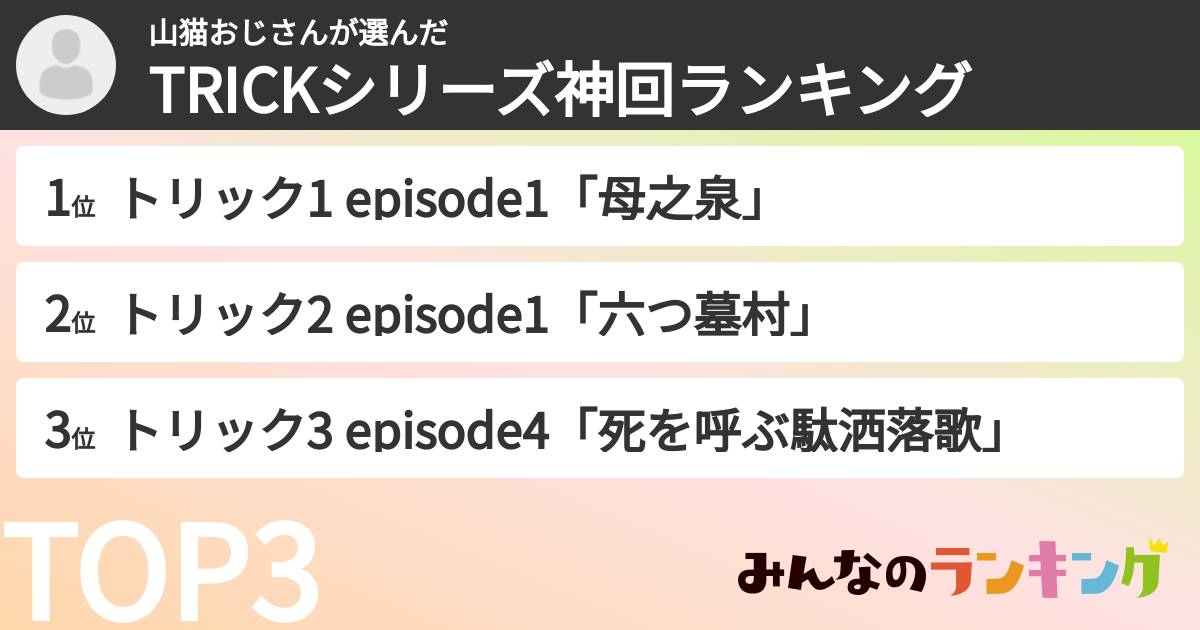 山猫おじさんが選んだ
TRICKシリーズ神回ランキング

1位 トリック1 episode1「母之泉」

2位 トリック2 episode1「六つ墓村」

3位 トリック3 episode4「死を呼ぶ駄洒落歌」

TOP3

みんなのランキング